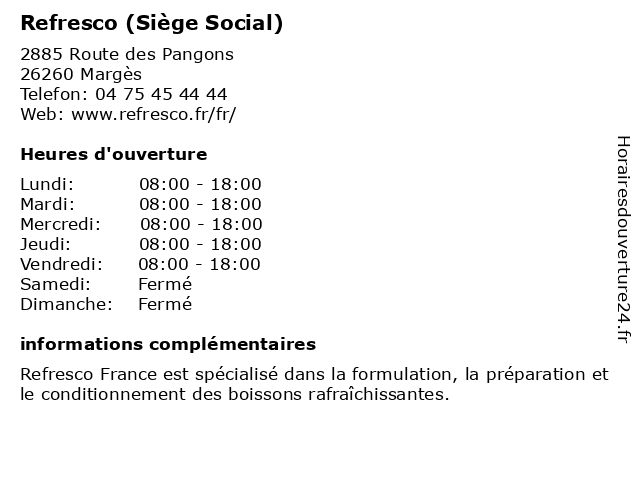 Refresco (Siège Social)

2885 Route des Pangons
26260 Margès
Telefon: 04 75 45 44 44
Web: www.refresco.fr/fr/

Heures d'ouverture

| Lundi: | 08:00 - 18:00 |
|---|---|
| Mardi: | 08:00 - 18:00 |
| Mercredi: | 08:00 - 18:00 |
| Jeudi: | 08:00 - 18:00 |
| Vendredi: | 08:00 - 18:00 |
| Samedi: | Fermé |
| Dimanche: | Fermé |

informations complémentaires

Refresco France est spécialisé dans la formulation, la préparation et le conditionnement des boissons rafraîchissantes.

Horairesdouverture24.fr